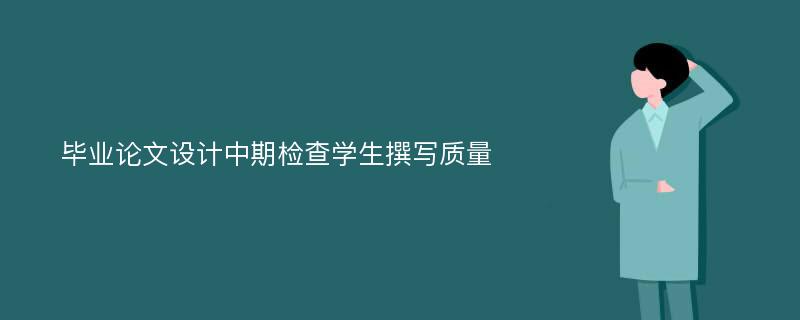 毕业论文设计中期检查学生撰写质量